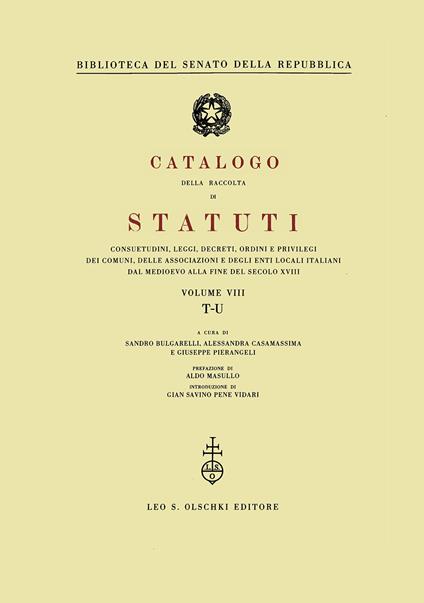 BIBLIOTECA DEL SENATO DELLA REPUBBLICA

CATALOGO
DELLA RACCOLTA
DI
STATUTI

CONSUETUDINI, LEGGI, DECRETI, ORDINI E PRIVILEGI
DEI COMUNI, DELLE ASSOCIAZIONI E DEGLI ENTI LOCALI ITALIANI
DAL MEDIOEVO ALLA FINE DEL SECOLO XVIII

VOLUME VIII
T-U

A CURA DI
SANDRO BULGARELLI, ALESSANDRA CASAMASSIMA
E GIUSEPPE PIERANGELI

PREFAZIONE DI
ALDO MASULLO
INTRODUZIONE DI
GIAN SAVINO PENE VIDARI

L S O

LEO S. OLSCHKI EDITORE